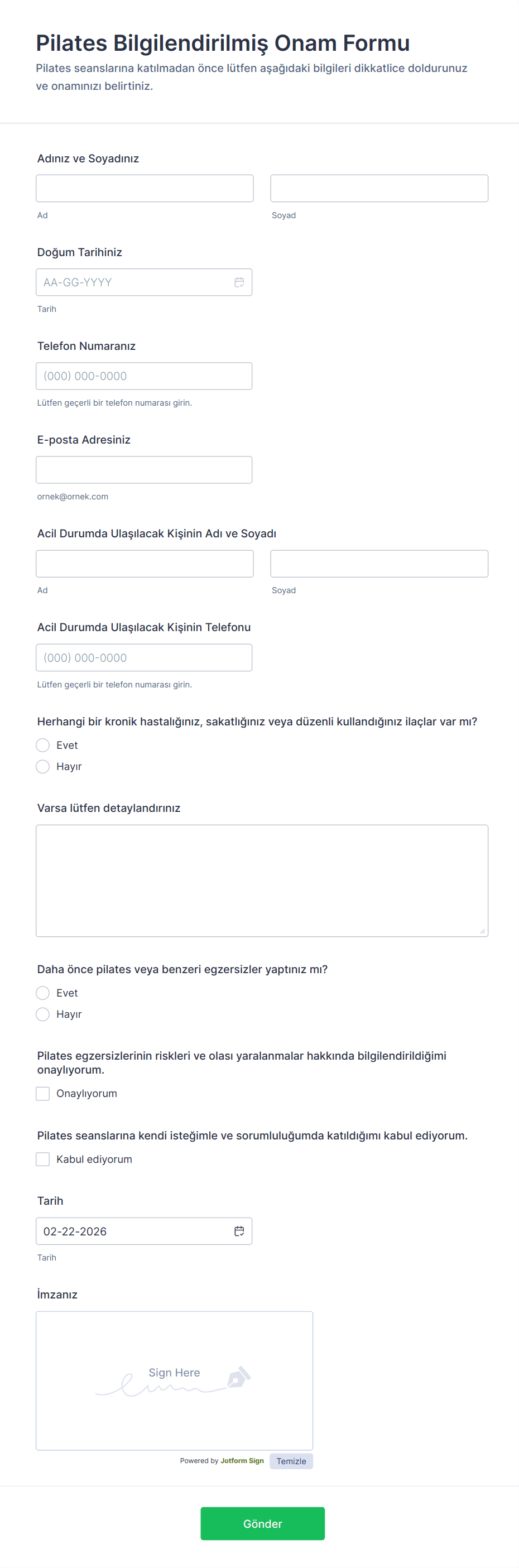 Pilates Bilgilendirilmiş Onam Formu

Pilates seanslarına katılmadan önce lütfen aşağıdaki bilgileri dikkatlice doldurunuz ve onamınızı belirtiniz.

Adınız ve Soyadınız

Ad

Soyad

Doğum Tarihiniz

AA-GG-YYYY

Tarih

Telefon Numaranız

(000) 000-0000

Lütfen geçerli bir telefon numarası girin.

E-posta Adresiniz

ornek@ornek.com

Acil Durumda Ulaşılacak Kişinin Adı ve Soyadı

Ad

Soyad

Acil Durumda Ulaşılacak Kişinin Telefonu

(000) 000-0000

Lütfen geçerli bir telefon numarası girin.

Herhangi bir kronik hastalığınız, sakatlığınız veya düzenli kullandığınız ilaçlar var mı?

Evet

Hayır

Varsa lütfen detaylandırınız

Daha önce pilates veya benzeri egzersizler yaptınız mı?

Evet

Hayır

Pilates egzersizlerinin riskleri ve olası yaralanmalar hakkında bilgilendirildiğimi onaylıyorum.

Onaylıyorum

Pilates seanslarına kendi isteğimle ve sorumluluğumda katıldığımı kabul ediyorum.

Kabul ediyorum

Tarih

02-22-2026

Tarih

İmzanız

Sign Here

Powered by Jotform Sign

Temizle

Gönder